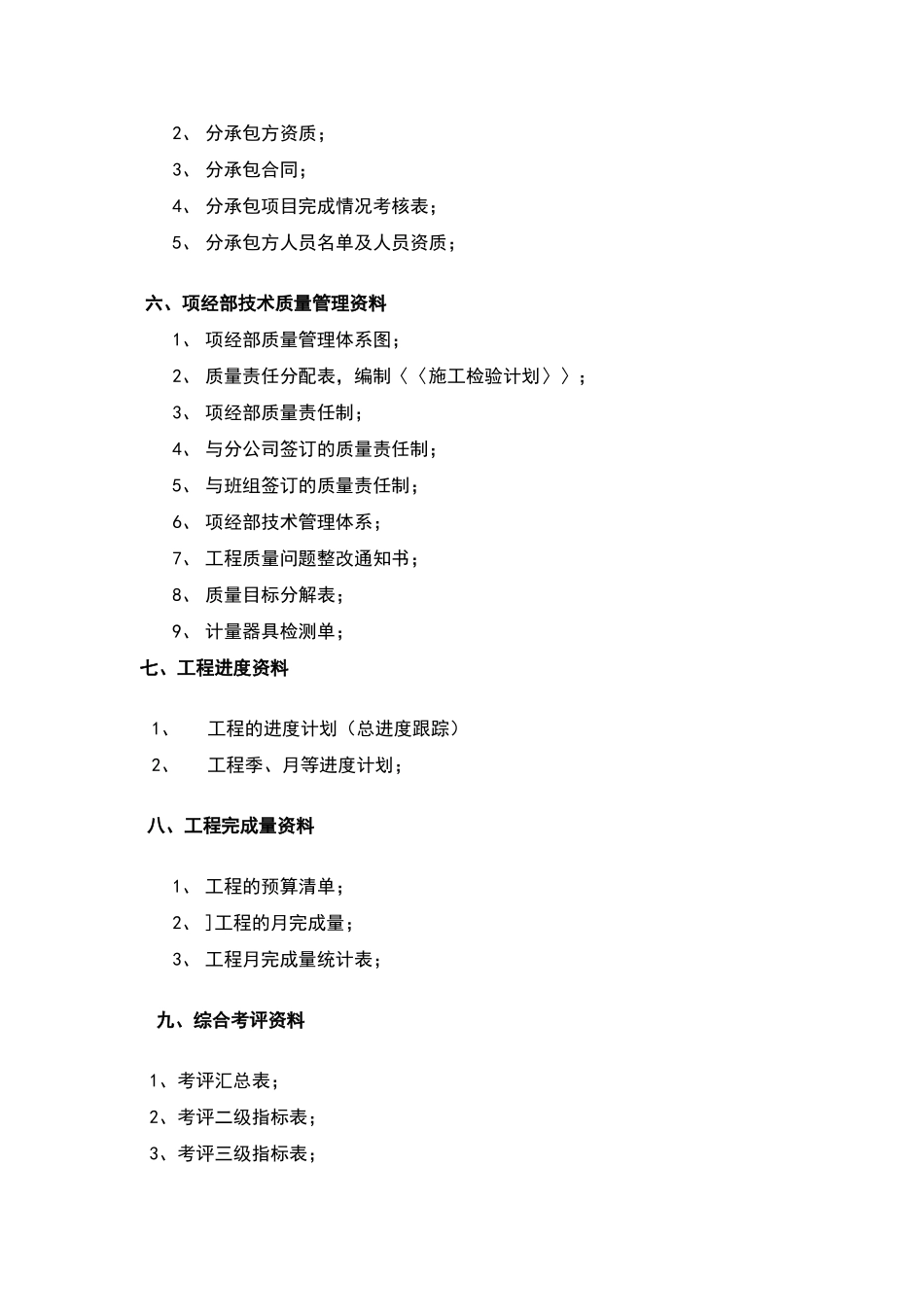 2、 分承包方资质；

3、 分承包合同；

4、 分承包项目完成情况考核表；

5、 分承包方人员名单及人员资质；

六、项经部技术质量管理资料

1、 项经部质量管理体系图；

2、 质量责任分配表，编制〈〈施工检验计划〉〉；

3、 项经部质量责任制；

4、 与分公司签订的质量责任制；

5、 与班组签订的质量责任制；

6、 项经部技术管理体系；

7、 工程质量问题整改通知书；

8、 质量目标分解表；

9、 计量器具检测单；

七、工程进度资料

1、 工程的进度计划（总进度跟踪）

2、 工程季、月等进度计划；

八、工程完成量资料

1、 工程的预算清单；

2、 ]工程的月完成量；

3、 工程月完成量统计表；

九、综合考评资料

1、考评汇总表；

2、考评二级指标表；

3、考评三级指标表；